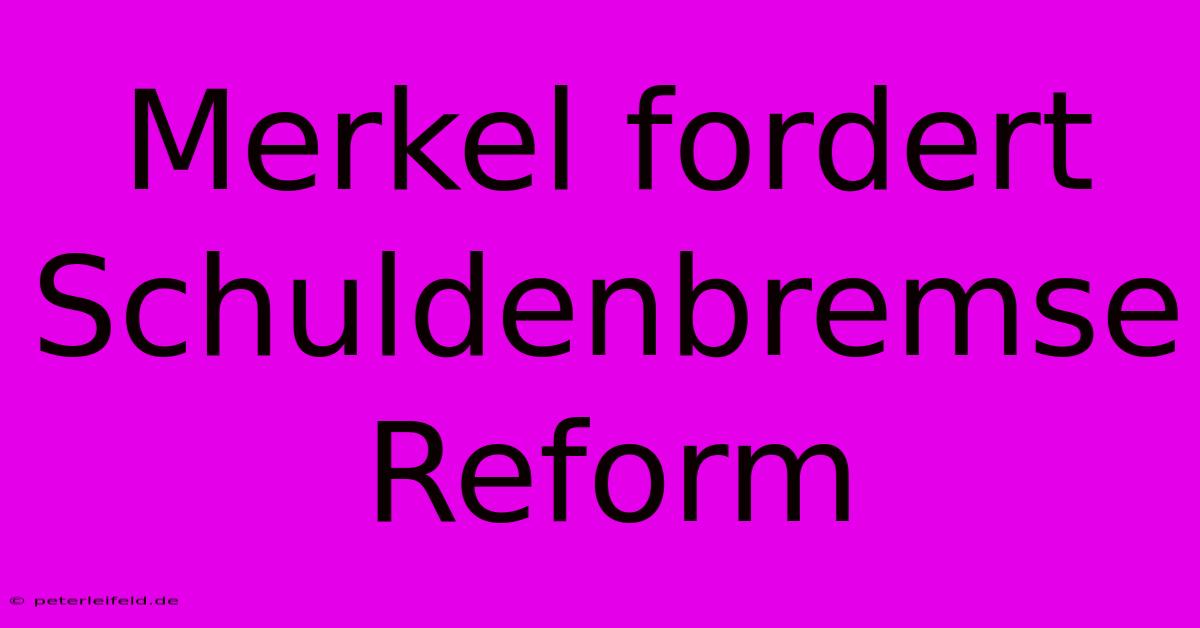 Merkel fordert Schuldenbremse Reform

© peterleifeld.de